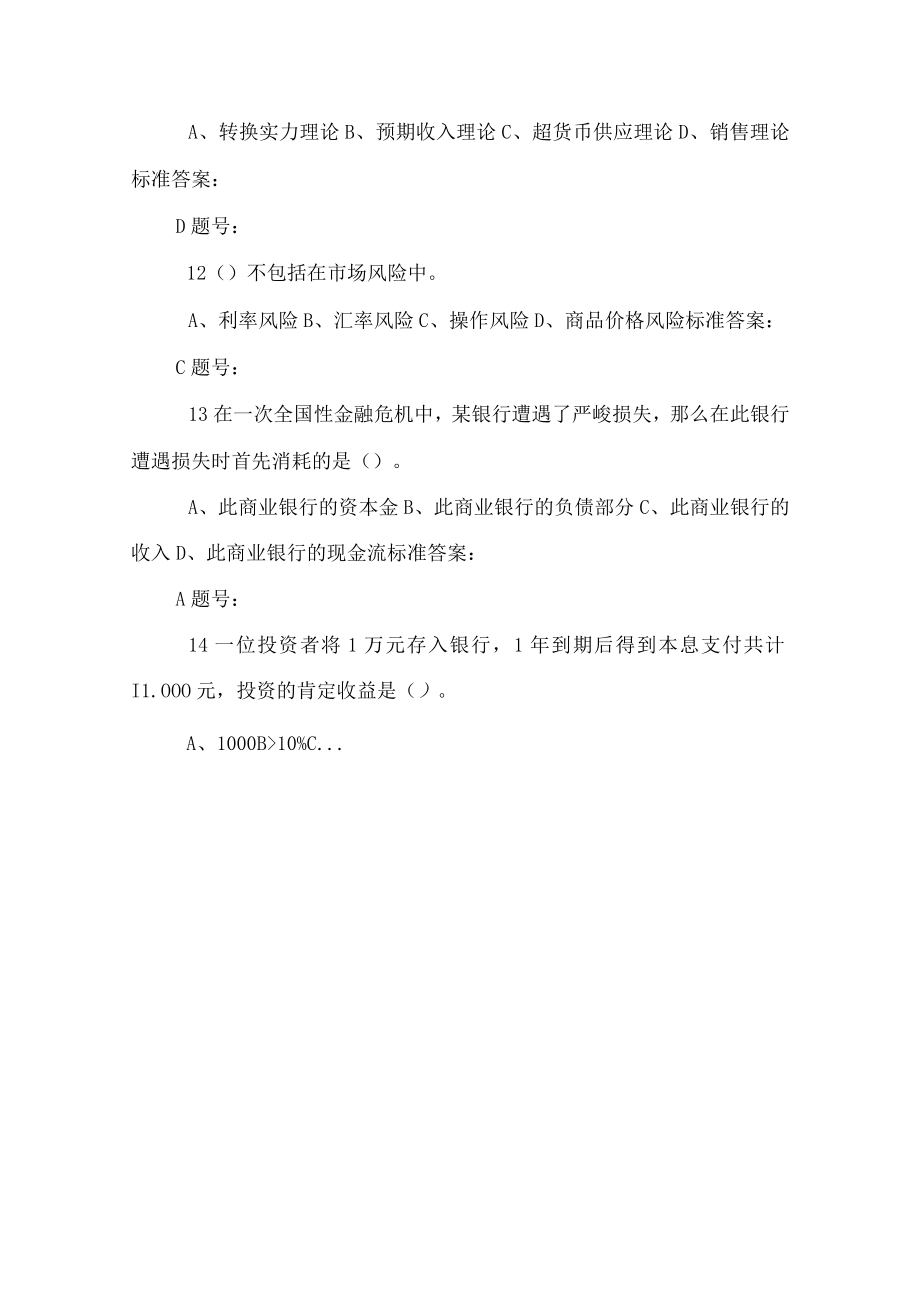 A、转换实力理论 B、预期收入理论 C、超货币供应理论 D、销售理论标准答案：

D 题号：

12（）不包括在市场风险中。

A、利率风险 B、汇率风险 C、操作风险 D、商品价格风险标准答案：

C 题号：

13 在一次全国性金融危机中，某银行遭遇了严峻损失，那么在此银行遭遇损失时首先消耗的是（）。

A、此商业银行的资本金 B、此商业银行的负债部分 C、此商业银行的收入 D、此商业银行的现金流标准答案：

A 题号：

14 一位投资者将 1 万元存入银行，1 年到期后得到本息支付共计 I1.000 元，投资的肯定收益是（）。

A、1000B>10%C...